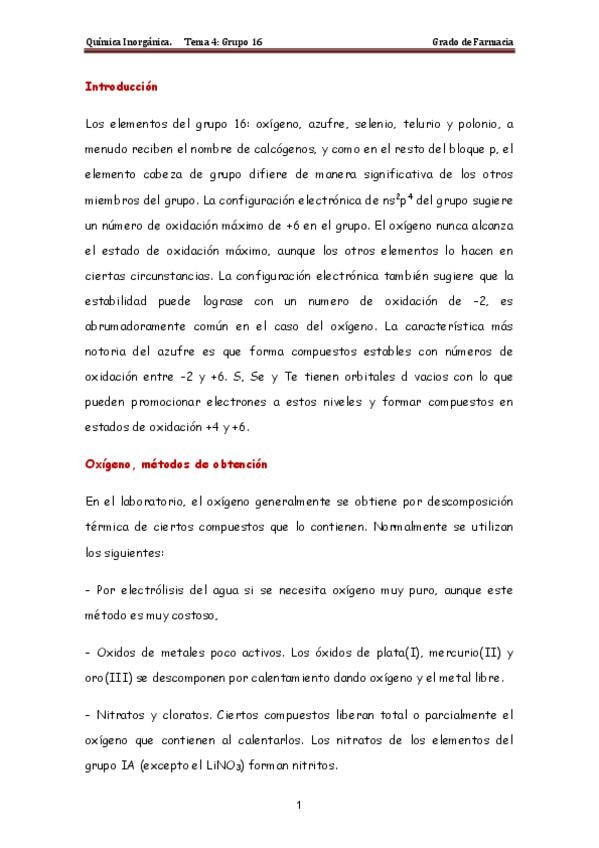 Química Inorgánica. Tema 4: Grupo 16 Grado de Farmacia

Introducción

Los elementos del grupo 16: oxígeno, azufre, selenio, telurio y polonio, a menudo reciben el nombre de calcógenos, y como en el resto del bloque p, el elemento cabeza de grupo difiere de manera significativa de los otros miembros del grupo. La configuración electrónica de $ns^2p^4$ del grupo sugiere un número de oxidación máximo de +6 en el grupo. El oxígeno nunca alcanza el estado de oxidación máximo, aunque los otros elementos lo hacen en ciertas circunstancias. La configuración electrónica también sugiere que la estabilidad puede lograse con un numero de oxidación de -2, es abrumadoramente común en el caso del oxígeno. La característica más notoria del azufre es que forma compuestos estables con números de oxidación entre -2 y +6. S, Se y Te tienen orbitales d vacios con lo que pueden promocionar electrones a estos niveles y formar compuestos en estados de oxidación +4 y +6.

Oxígeno, métodos de obtención

En el laboratorio, el oxígeno generalmente se obtiene por descomposición térmica de ciertos compuestos que lo contienen. Normalmente se utilizan los siguientes:

- Por electrólisis del agua si se necesita oxígeno muy puro, aunque este método es muy costoso.

- Oxidos de metales poco activos. Los óxidos de plata(I), mercurio(II) y oro(III) se descomponen por calentamiento dando oxígeno y el metal libre.

- Nitratos y cloratos. Ciertos compuestos liberan total o parcialmente el oxígeno que contienen al calentarlos. Los nitratos de los elementos del grupo IA (excepto el $LiNO_3$) forman nitritos.

1